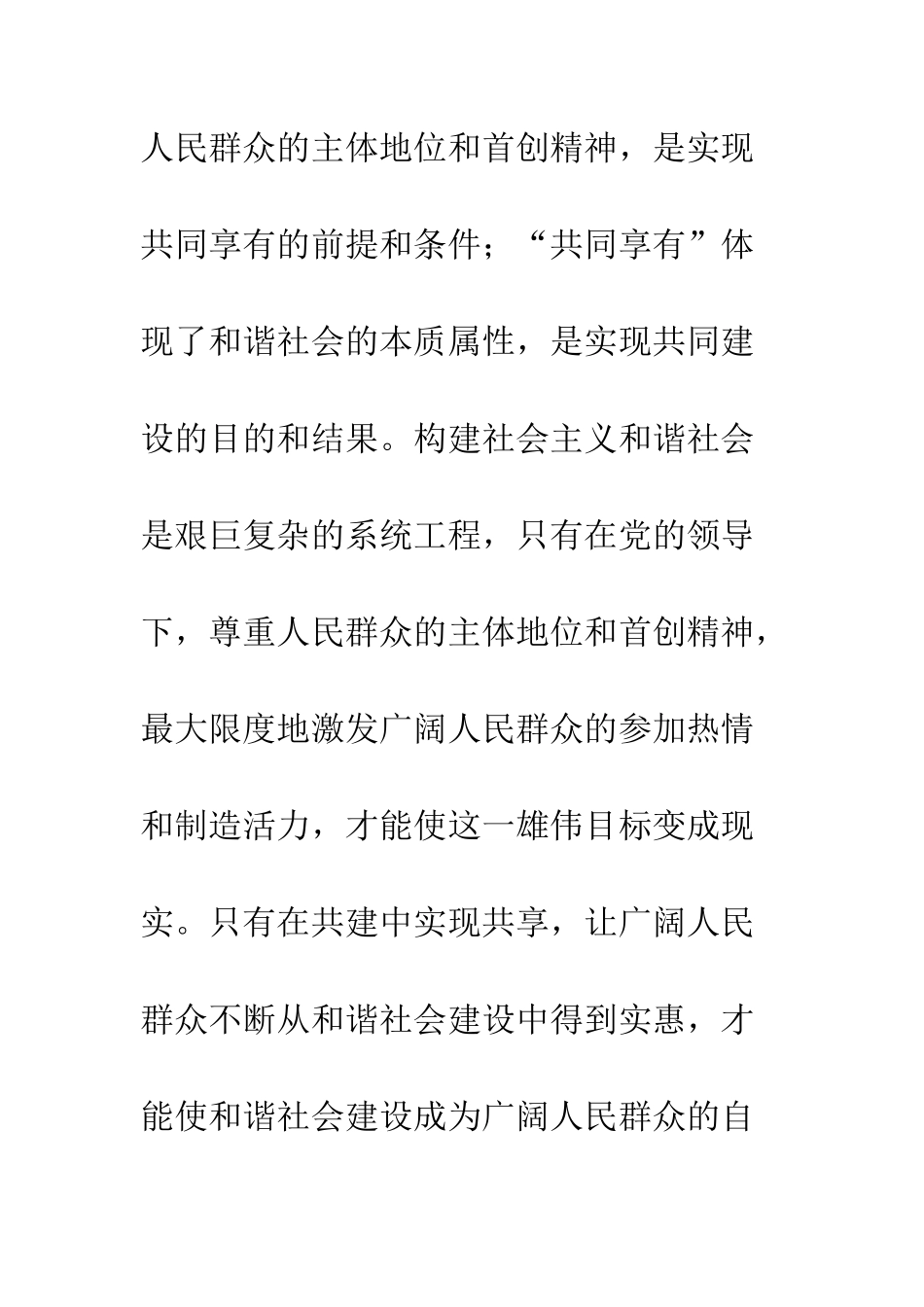 人民群众的主体地位和首创精神，是实现共同享有的前提和条件；“共同享有”体现了和谐社会的本质属性，是实现共同建设的目的和结果。构建社会主义和谐社会是艰巨复杂的系统工程，只有在党的领导下，尊重人民群众的主体地位和首创精神，最大限度地激发广阔人民群众的参加热情和制造活力，才能使这一雄伟目标变成现实。只有在共建中实现共享，让广阔人民群众不断从和谐社会建设中得到实惠，才能使和谐社会建设成为广阔人民群众的自